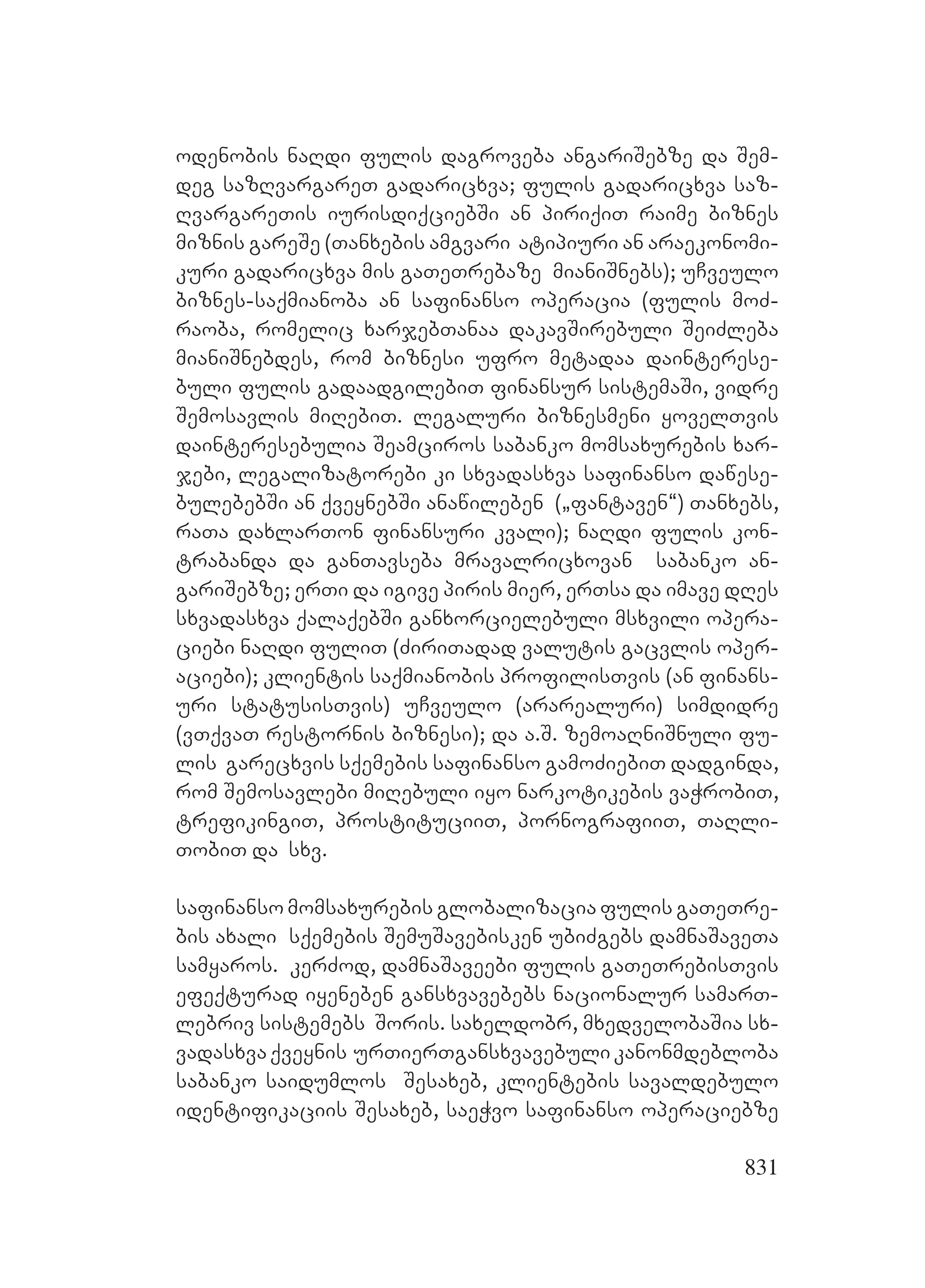 ოდენობის ნაღდი ფულის დაგროვება ანგარიშებზე და შემდეგ საზღვარგარეთ გადარიცხვა; ფულის გადარიცხვა საზღვარგარეთის იურისდიქციებში ან პირიქით რაიმე ბიზნეს მიზნის გარეშე (თანხების ამგვარი ატიპიური ან არაეკონომიკური გადარიცხვა მის გათეთრებაზე მიანიშნებს); უჩვეულო ბიზნეს-საქმიანობა ან საფინანსო ოპერაცია (ფულის მოძრაობა, რომელიც ხარჯებთანაა დაკავშირებული შეიძლება მიანიშნებდეს, რომ ბიზნესი უფრო მეტადაა დაინტერესებული ფულის გადაადგილებით ფინანსურ სისტემაში, ვიდრე შემოსავლის მიღებით. ლეგალური ბიზნესმენი ყოველთვის დაინტერესებულია შეამციროს საბანკო მომსახურების ხარჯები, ლეგალიზატორები კი სხვადასხვა საფინანსო დაწესებულებებში ან ქვეყნებში ანაწილებენ („ფანტავენ“) თანხებს, რათა დახლართონ ფინანსური კვალი); ნაღდი ფულის კონტრაბანდა და განთავსება მრავალრიცხოვან საბანკო ანგარიშებზე; ერთი და იგივე პირის მიერ, ერთსა და იმავე დღეს სხვადასხვა ქალაქებში განხორციელებული მსხვილი ოპერაციები ნაღდი ფულით (ძირითადად ვალუტის გაცვლის ოპერაციები); კლიენტის საქმიანობის პროფილისთვის (ან ფინანსური სტატუსისთვის) უჩვეულო (არარეალური) სიმდიდრე (ვთქვათ რესტორნის ბიზნესი); და ა.შ. ზემოაღნიშნული ფულის გარეცხვის სქემების საფინანსო გამოძიებით დადგინდა, რომ შემოსავლები მიღებული იყო ნარკოტიკების ვაჭრობით, ტრეფიკინგით, პროსტიტუციით, პორნოგრაფიით, თაღლითობით და სხვ.

საფინანსო მომსახურების გლობალიზაცია ფულის გათეთრების ახალი სქემების შემუშავებისკენ უბიძგებს დამნაშავეთა სამყაროს. კერძოდ, დამნაშავეები ფულის გათეთრებისთვის ეფექტურად იყენებენ განსხვავებებს ნაციონალურ სამართლებრივ სისტემებს შორის. სახელდობრ, მხედველობაშია სხვადასხვა ქვეყნის ურთიერთგანსხვავებული კანონმდებლობა საბანკო საიდუმლოს შესახებ, კლიენტების სავალდებულო იდენტიფიკაციის შესახებ, საეჭვო საფინანსო ოპერაციებზე

831